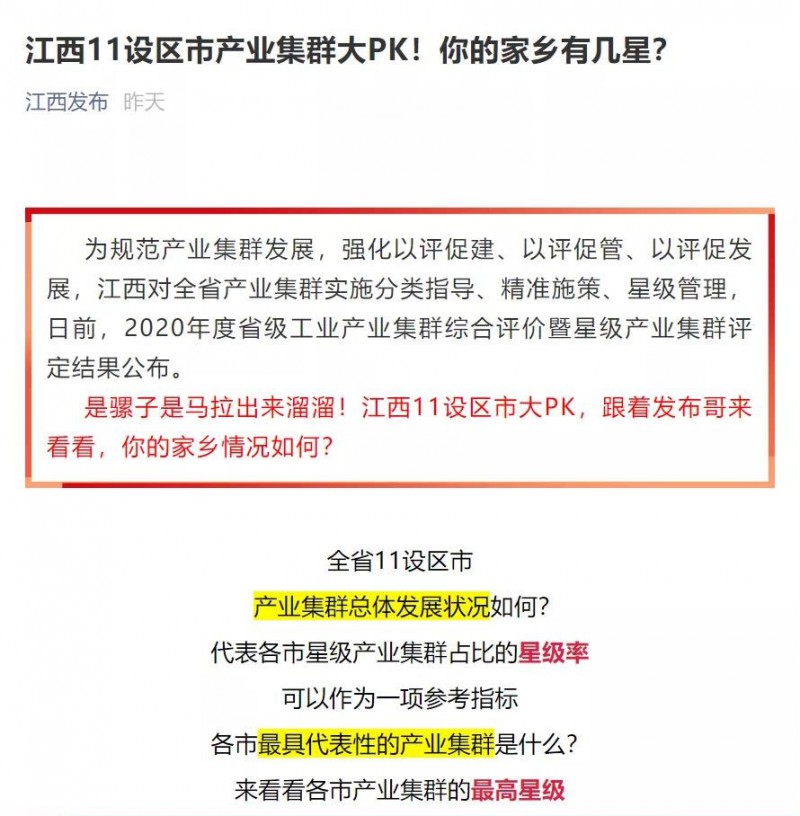 江西11设区市产业集群大PK！你的家乡有几星？

江西发布 昨天

为规范产业集群发展，强化以评促建、以评促管、以评促发展，江西对全省产业集群实施分类指导、精准施策、星级管理，日前，2020年度省级工业产业集群综合评价暨星级产业集群评定结果公布。

是骡子是马拉出来溜溜！江西11设区市大PK，跟着发布哥来看看，你的家乡情况如何？

全省11设区市
产业集群总体发展状况如何？
代表各市星级产业集群占比的星级率
可以作为一项参考指标
各市最具代表性的产业集群是什么？
来看看各市产业集群的最高星级